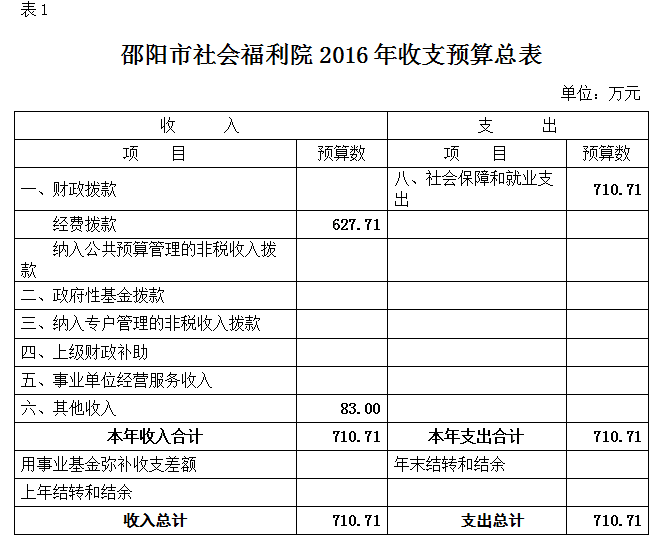 表 1

邵阳市社会福利院 2016 年收支预算总表

单位：万元

| 收　入 | | 支　出 | |
|---|---|---|---|
| 项　目 | 预算数 | 项　目 | 预算数 |
| 一、财政拨款 | | 八、社会保障和就业支出 | 710.71 |
| 经费拨款 | 627.71 | | |
| 纳入公共预算管理的非税收入拨款 | | | |
| 二、政府性基金拨款 | | | |
| 三、纳入专户管理的非税收入拨款 | | | |
| 四、上级财政补助 | | | |
| 五、事业单位经营服务收入 | | | |
| 六、其他收入 | 83.00 | | |
| 本年收入合计 | 710.71 | 本年支出合计 | 710.71 |
| 用事业基金弥补收支差额 | | 年末结转和结余 | |
| 上年结转和结余 | | | |
| 收入总计 | 710.71 | 支出总计 | 710.71 |